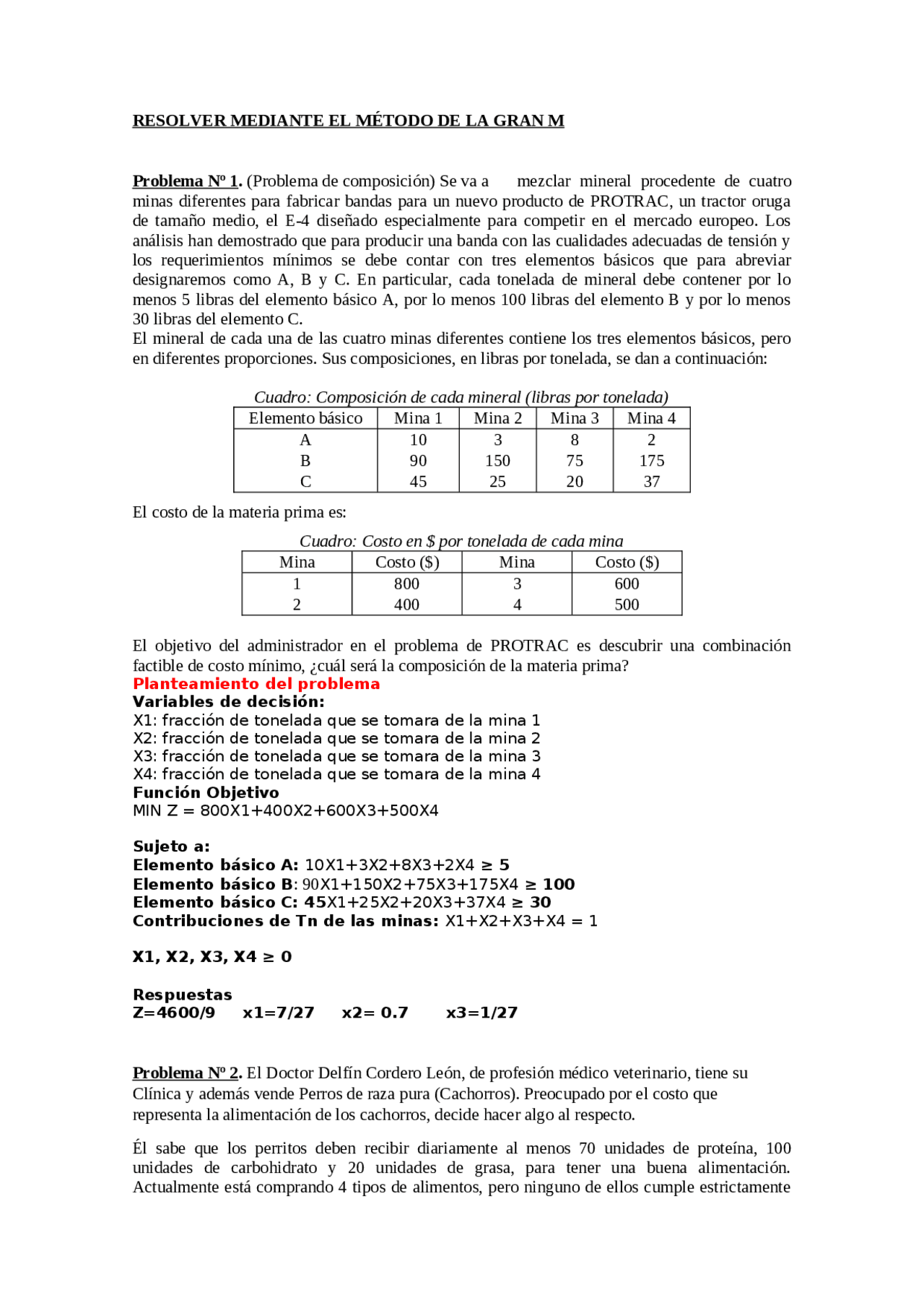 RESOLVER MEDIANTE EL MÉTODO DE LA GRAN M

Problema Nº 1. (Problema de composición) Se va a mezclar mineral procedente de cuatro minas diferentes para fabricar bandas para un nuevo producto de PROTRAC, un tractor oruga de tamaño medio, el E-4 diseñado especialmente para competir en el mercado europeo. Los análisis han demostrado que para producir una banda con las cualidades adecuadas de tensión y los requerimientos mínimos se debe contar con tres elementos básicos que para abreviar designaremos como A, B y C. En particular, cada tonelada de mineral debe contener por lo menos 5 libras del elemento básico A, por lo menos 100 libras del elemento B y por lo menos 30 libras del elemento C.
El mineral de cada una de las cuatro minas diferentes contiene los tres elementos básicos, pero en diferentes proporciones. Sus composiciones, en libras por tonelada, se dan a continuación:

Cuadro: Composición de cada mineral (libras por tonelada)

| Elemento básico | Mina 1 | Mina 2 | Mina 3 | Mina 4 |
|---|---|---|---|---|
| A | 10 | 3 | 8 | 2 |
| B | 90 | 150 | 75 | 175 |
| C | 45 | 25 | 20 | 37 |

El costo de la materia prima es:

Cuadro: Costo en $ por tonelada de cada mina

| Mina | Costo ($) | Mina | Costo ($) |
|---|---|---|---|
| 1 | 800 | 3 | 600 |
| 2 | 400 | 4 | 500 |

El objetivo del administrador en el problema de PROTRAC es descubrir una combinación factible de costo mínimo, ¿cuál será la composición de la materia prima?
Planteamiento del problema
Variables de decisión:
X1: fracción de tonelada que se tomara de la mina 1
X2: fracción de tonelada que se tomara de la mina 2
X3: fracción de tonelada que se tomara de la mina 3
X4: fracción de tonelada que se tomara de la mina 4
Función Objetivo
MIN Z = 800X1+400X2+600X3+500X4

Sujeto a:
Elemento básico A: 10X1+3X2+8X3+2X4 ≥ 5
Elemento básico B: 90X1+150X2+75X3+175X4 ≥ 100
Elemento básico C: 45X1+25X2+20X3+37X4 ≥ 30
Contribuciones de Tn de las minas: X1+X2+X3+X4 = 1

X1, X2, X3, X4 ≥ 0

Respuestas
Z=4600/9 x1=7/27 x2= 0.7 x3=1/27

Problema Nº 2. El Doctor Delfín Cordero León, de profesión médico veterinario, tiene su Clínica y además vende Perros de raza pura (Cachorros). Preocupado por el costo que representa la alimentación de los cachorros, decide hacer algo al respecto.

Él sabe que los perritos deben recibir diariamente al menos 70 unidades de proteína, 100 unidades de carbohidrato y 20 unidades de grasa, para tener una buena alimentación. Actualmente está comprando 4 tipos de alimentos, pero ninguno de ellos cumple estrictamente